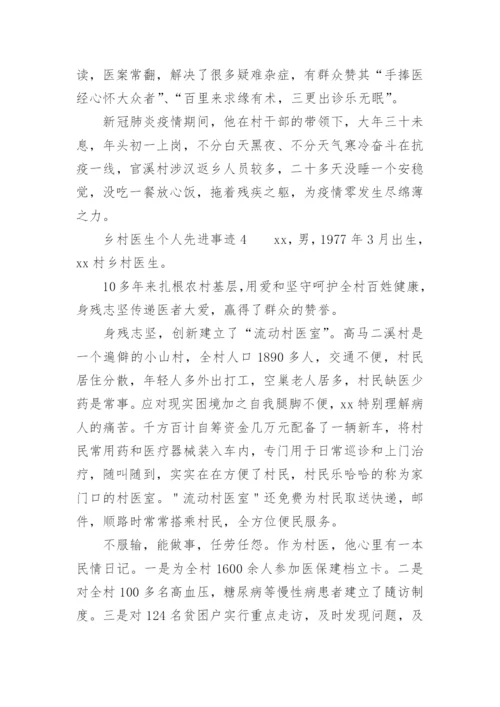 读，医案常翻，解决了很多疑难杂症，有群众赞其“手捧医经心怀大众者”、“百里来求缘有术，三更出诊乐无眠”。

新冠肺炎疫情期间，他在村干部的带领下，大年三十未息，年头初一上岗，不分白天黑夜、不分天气寒冷奋斗在抗疫一线，官溪村涉汉返乡人员较多，二十多天没睡一个安稳觉，没吃一餐放心饭，拖着残疾之躯，为疫情零发生尽绵薄之力。

乡村医生个人先进事迹 4　　xx，男，1977 年 3 月出生，xx 村乡村医生。

10 多年来扎根农村基层，用爱和坚守呵护全村百姓健康，身残志坚传递医者大爱，赢得了群众的赞誉。

身残志坚，创新建立了“流动村医室”。高马二溪村是一个遍僻的小山村，全村人口 1890 多人，交通不便，村民居住分散，年轻人多外出打工，空巢老人居多，村民缺医少药是常事。应对现实困境加之自我腿脚不便，xx 特别理解病人的痛苦。千方百计自筹资金几万元配备了一辆新车，将村民常用药和医疗器械装入车内，专门用于日常巡诊和上门治疗，随叫随到，实实在在方便了村民，村民乐哈哈的称为家门口的村医室。"流动村医室"还免费为村民取送快递，邮件，顺路时常常搭乘村民，全方位便民服务。

不服输，能做事，任劳任怨。作为村医，他心里有一本民情日记。一是为全村 1600 余人参加医保建档立卡。二是对全村 100 多名高血压，糖尿病等慢性病患者建立了随访制度。三是对 124 名贫困户实行重点走访，及时发现问题，及